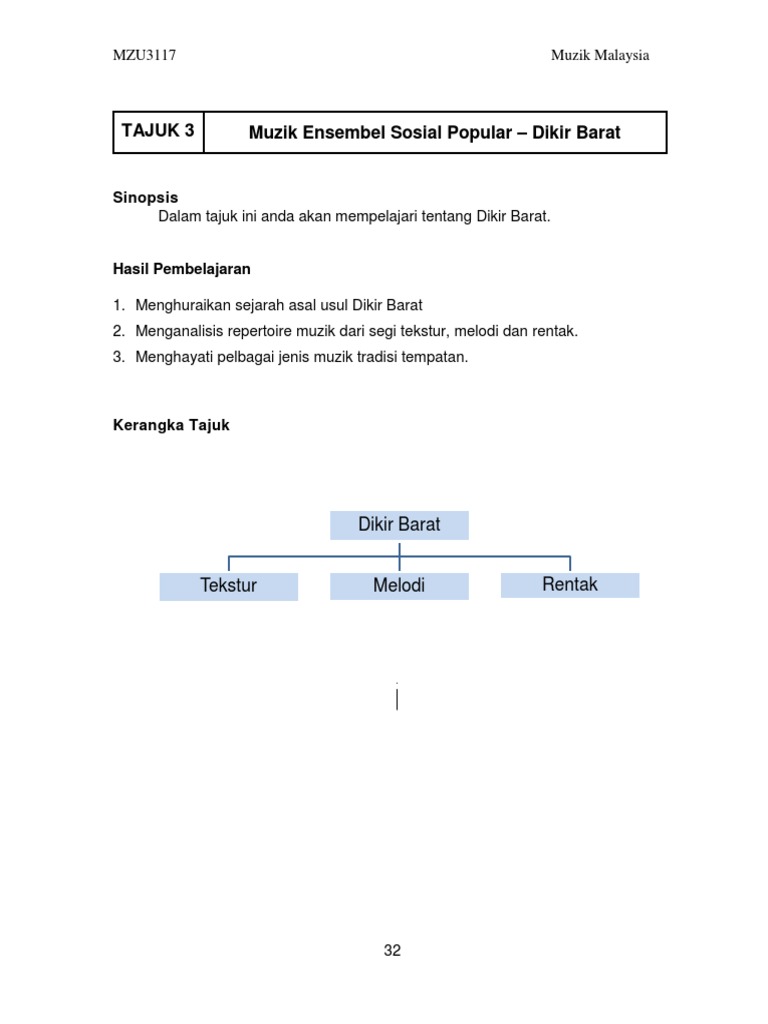 MZU3117 Muzik Malaysia

| TAJUK 3 | Muzik Ensembel Sosial Popular – Dikir Barat |
|---|---|

**Sinopsis**
Dalam tajuk ini anda akan mempelajari tentang Dikir Barat.

**Hasil Pembelajaran**

1. Menghuraikan sejarah asal usul Dikir Barat
2. Menganalisis repertoire muzik dari segi tekstur, melodi dan rentak.
3. Menghayati pelbagai jenis muzik tradisi tempatan.

**Kerangka Tajuk**

Dikir Barat

Tekstur

Melodi

Rentak

32